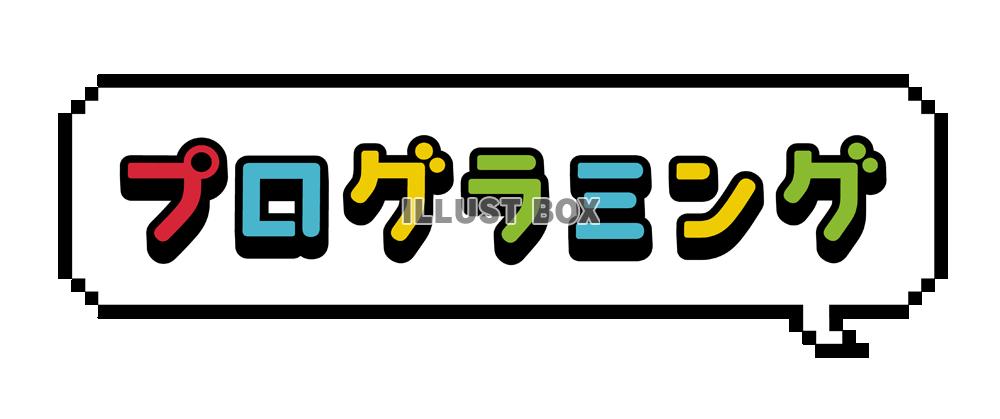 プログラミング

ILLUST BOX